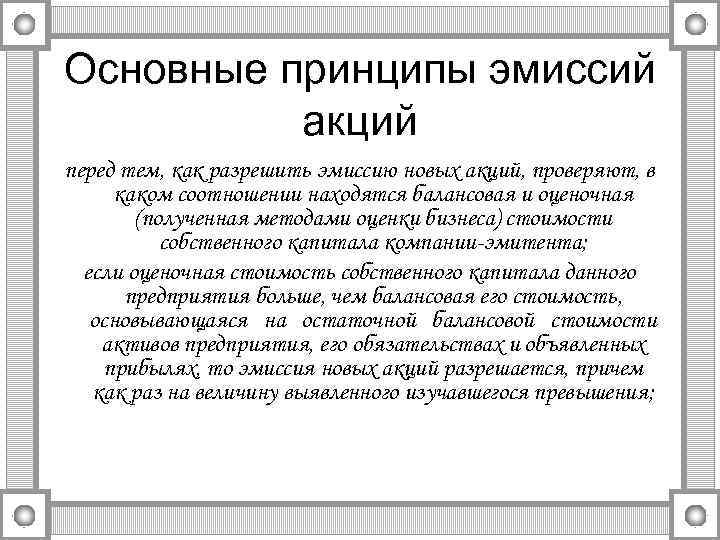 Основные принципы эмиссий акций

перед тем, как разрешить эмиссию новых акций, проверяют, в каком соотношении находятся балансовая и оценочная (полученная методами оценки бизнеса) стоимости собственного капитала компании-эмитента;

если оценочная стоимость собственного капитала данного предприятия больше, чем балансовая его стоимость, основывающаяся на остаточной балансовой стоимости активов предприятия, его обязательствах и объявленных прибылях, то эмиссия новых акций разрешается, причем как раз на величину выявленного изучавшегося превышения;